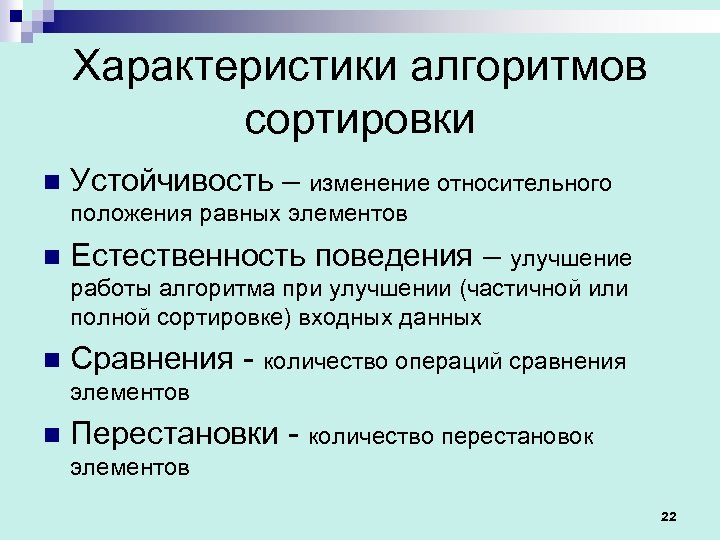 Характеристики алгоритмов сортировки

Устойчивость – изменение относительного положения равных элементов

Естественность поведения – улучшение работы алгоритма при улучшении (частичной или полной сортировке) входных данных

Сравнения - количество операций сравнения элементов

Перестановки - количество перестановок элементов

22